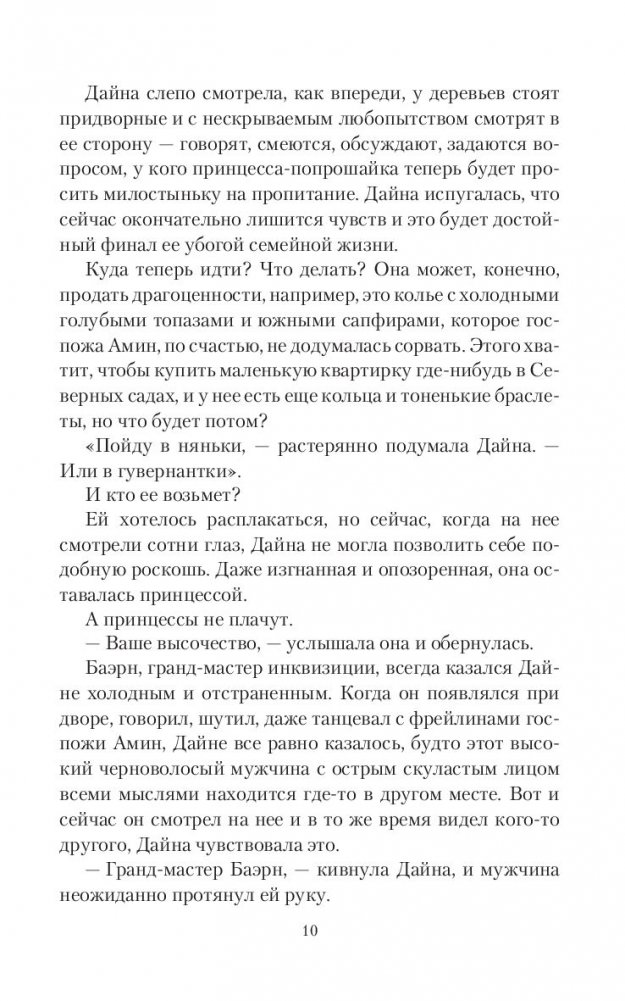 Дайна слепо смотрела, как впереди, у деревьев стоят придворные и с нескрываемым любопытством смотрят в ее сторону — говорят, смеются, обсуждают, задаются вопросом, у кого принцесса-попрошайка теперь будет просить милостыньку на пропитание. Дайна испугалась, что сейчас окончательно лишится чувств и это будет достойный финал ее убогой семейной жизни.

Куда теперь идти? Что делать? Она может, конечно, продать драгоценности, например, это колье с холодными голубыми топазами и южными сапфирами, которое госпожа Амин, по счастью, не додумалась сорвать. Этого хватит, чтобы купить маленькую квартирку где-нибудь в Северных садах, и у нее есть еще кольца и тоненькие браслеты, но что будет потом?

«Пойду в няньки, — растерянно подумала Дайна. — Или в гувернантки».

И кто ее возьмет?

Ей хотелось расплакаться, но сейчас, когда на нее смотрели сотни глаз, Дайна не могла позволить себе подобную роскошь. Даже изгнанная и опозоренная, она оставалась принцессой.

А принцессы не плачут.

— Ваше высочество, — услышала она и обернулась.

Баэрн, гранд-мастер инквизиции, всегда казался Дайне холодным и отстраненным. Когда он появлялся при дворе, говорил, шутил, даже танцевал с фрейлинами госпожи Амин, Дайне все равно казалось, будто этот высокий черноволосый мужчина с острым скуластым лицом всеми мыслями находится где-то в другом месте. Вот и сейчас он смотрел на нее и в то же время видел кого-то другого, Дайна чувствовала это.

— Гранд-мастер Баэрн, — кивнула Дайна, и мужчина неожиданно протянул ей руку.

10